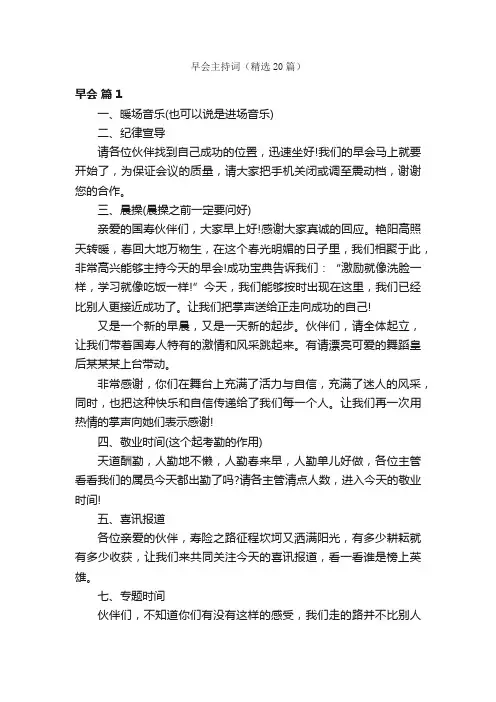 早会主持词（精选20篇）

早会 篇1

一、暖场音乐(也可以说是进场音乐)

二、纪律宣导

请各位伙伴找到自己成功的位置，迅速坐好!我们的早会马上就要开始了，为保证会议的质量，请大家把手机关闭或调至震动档，谢谢您的合作。

三、晨操(晨操之前一定要问好)

亲爱的国寿伙伴们，大家早上好!感谢大家真诚的回应。艳阳高照天转暖，春回大地万物生，在这个春光明媚的日子里，我们相聚于此，非常高兴能够主持今天的早会!成功宝典告诉我们：“激励就像洗脸一样，学习就像吃饭一样!”今天，我们能够按时出现在这里，我们已经比别人更接近成功了。让我们把掌声送给正走向成功的自己!

又是一个新的早晨，又是一天新的起步。伙伴们，请全体起立，让我们带着国寿人特有的激情和风采跳起来。有请漂亮可爱的舞蹈皇后某某某上台带动。

非常感谢，你们在舞台上充满了活力与自信，充满了迷人的风采，同时，也把这种快乐和自信传递给了我们每一个人。让我们再一次用热情的掌声向她们表示感谢!

四、敬业时间(这个起考勤的作用)

天道酬勤，人勤地不懒，人勤春来早，人勤单儿好做，各位主管看看我们的属员今天都出勤了吗?请各主管清点人数，进入今天的敬业时间!

五、喜讯报道

各位亲爱的伙伴，寿险之路征程坎坷又洒满阳光，有多少耕耘就有多少收获，让我们来共同关注今天的喜讯报道，看一看谁是榜上英雄。

七、专题时间

伙伴们，不知道你们有没有这样的感受，我们走的路并不比别人